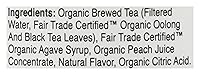 Ingredients: Organic Brewed Tea (Filtered Water, Fair Trade Certified™ Organic Oolong And Black Tea Leaves), Fair Trade Certified™ Organic Agave Syrup, Organic Peach Juice Concentrate, Natural Flavor, Organic Citric Acid.